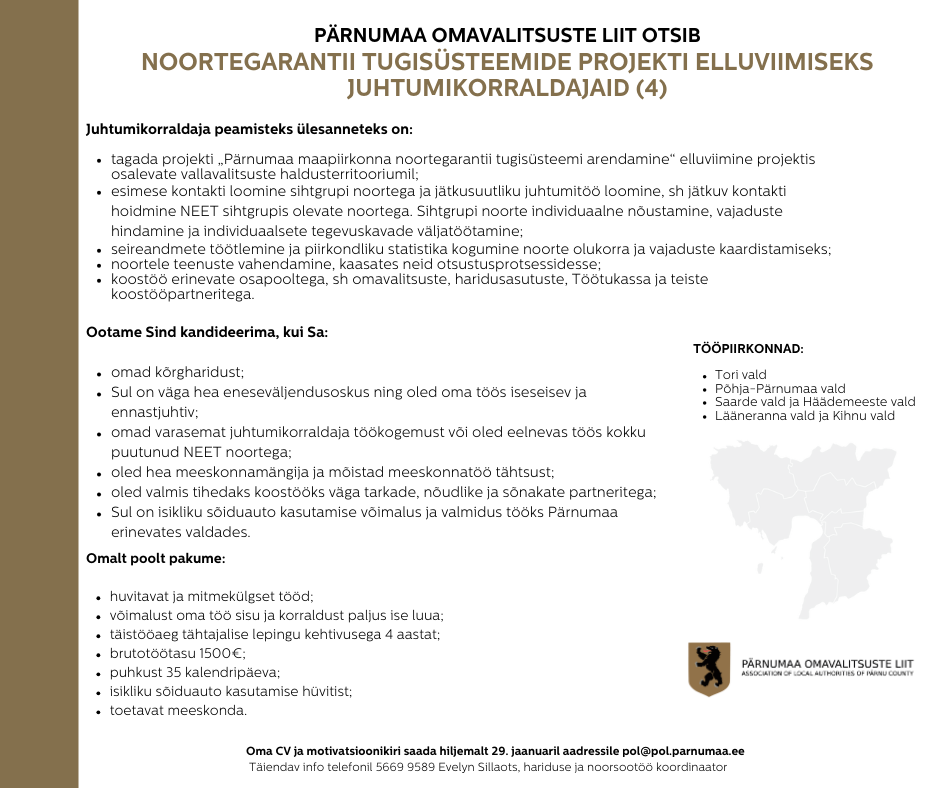 PÄRNUMAA OMAVALITSUSTE LIIT OTSIB
NOORTEGARANTII TUGISÜSTEEMIDE PROJEKTI ELLUVIIMISEKS JUHTUMIKORRALDAJAID (4)

Juhtumikorraldaja peamisteks ülesanneteks on:

- tagada projekti „Pärnumaa maapiirkonna noortegarantii tugisüsteemi arendamine“ elluviimine projektis osalevate vallavalitsuste haldusterritooriumil;
- esimese kontakti loomine sihtgrupi noortega ja jätkusuutliku juhtumitöö loomine, sh jätkuv kontakti hoidmine NEET sihtgrupis olevate noortega. Sihtgrupi noorte individuaalne nõustamine, vajaduste hindamine ja individuaalsete tegevuskavade väljatöötamine;
- seireandmete töötlemine ja piirkondliku statistika kogumine noorte olukorra ja vajaduste kaardistamiseks;
- noortele teenuste vahendamine, kaasates neid otsustusprotsessidesse;
- koostöö erinevate osapooltega, sh omavalitsuste, haridusasutuste, Töötukassa ja teiste koostööpartneritega.

Ootame Sind kandideerima, kui Sa:

- omad kõrgharidust;
- Sul on väga hea eneseväljendusoskus ning oled oma töös iseseisev ja ennastjuhtiv;
- omad varasemat juhtumikorraldaja töökogemust või oled eelnevas töös kokku puutunud NEET noortega;
- oled hea meeskonnamängija ja mõistad meeskonnatöö tähtsust;
- oled valmis tihedaks koostööks väga tarkade, nõudlike ja sõnakate partneritega;
- Sul on isikliku sõiduauto kasutamise võimalus ja valmidus tööks Pärnumaa erinevates valdades.

Omalt poolt pakume:

- huvitavat ja mitmekülgset tööd;
- võimalust oma töö sisu ja korraldust paljus ise luua;
- täistööaeg tähtajalise lepingu kehtivusega 4 aastat;
- brutotöötasu 1500€;
- puhkust 35 kalendripäeva;
- isikliku sõiduauto kasutamise hüvitist;
- toetavat meeskonda.

TÖÖPIIRKONNAD:

- Tori vald
- Põhja-Pärnumaa vald
- Saarde vald ja Häädemeeste vald
- Lääneranna vald ja Kihnu vald

PÄRNUMAA OMAVALITSUSTE LIIT
ASSOCIATION OF LOCAL AUTHORITIES OF PÄRNU COUNTY

Oma CV ja motivatsioonikiri saada hiljemalt 29. jaanuaril aadressile pol@pol.parnumaa.ee
Täiendav info telefonil 5669 9589 Evelyn Sillaots, hariduse ja noorsootöö koordinaator